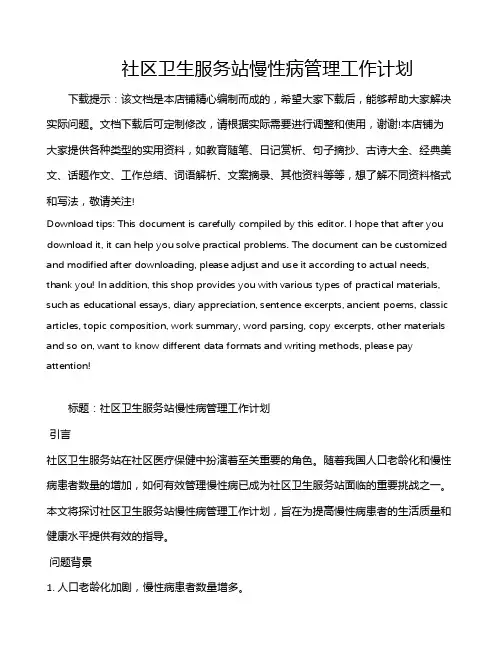 社区卫生服务站慢性病管理工作计划

下载提示：该文档是本店铺精心编制而成的，希望大家下载后，能够帮助大家解决实际问题。文档下载后可定制修改，请根据实际需要进行调整和使用，谢谢!本店铺为大家提供各种类型的实用资料，如教育随笔、日记赏析、句子摘抄、古诗大全、经典美文、话题作文、工作总结、词语解析、文案摘录、其他资料等等，想了解不同资料格式和写法，敬请关注!

Download tips: This document is carefully compiled by this editor. I hope that after you download it, it can help you solve practical problems. The document can be customized and modified after downloading, please adjust and use it according to actual needs, thank you! In addition, this shop provides you with various types of practical materials, such as educational essays, diary appreciation, sentence excerpts, ancient poems, classic articles, topic composition, work summary, word parsing, copy excerpts, other materials and so on, want to know different data formats and writing methods, please pay attention!

标题：社区卫生服务站慢性病管理工作计划

引言

社区卫生服务站在社区医疗保健中扮演着至关重要的角色。随着我国人口老龄化和慢性病患者数量的增加，如何有效管理慢性病已成为社区卫生服务站面临的重要挑战之一。本文将探讨社区卫生服务站慢性病管理工作计划，旨在为提高慢性病患者的生活质量和健康水平提供有效的指导。

问题背景

1. 人口老龄化加剧，慢性病患者数量增多。